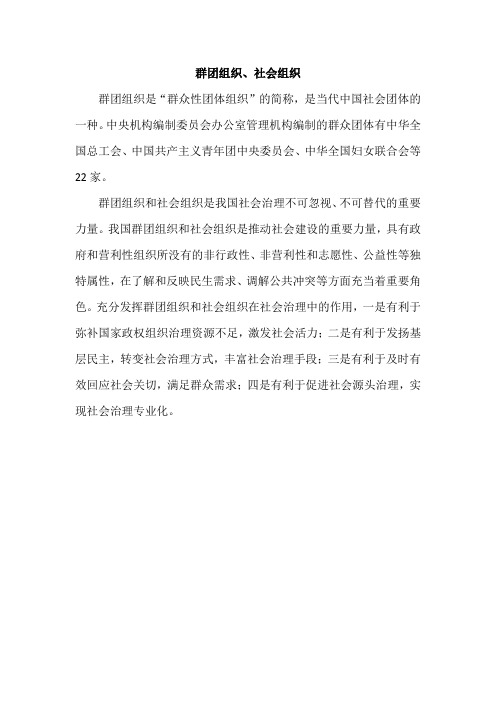 群团组织、社会组织

群团组织是“群众性团体组织”的简称，是当代中国社会团体的一种。中央机构编制委员会办公室管理机构编制的群众团体有中华全国总工会、中国共产主义青年团中央委员会、中华全国妇女联合会等22家。

群团组织和社会组织是我国社会治理不可忽视、不可替代的重要力量。我国群团组织和社会组织是推动社会建设的重要力量，具有政府和营利性组织所没有的非行政性、非营利性和志愿性、公益性等独特属性，在了解和反映民生需求、调解公共冲突等方面充当着重要角色。充分发挥群团组织和社会组织在社会治理中的作用，一是有利于弥补国家政权组织治理资源不足，激发社会活力；二是有利于发扬基层民主，转变社会治理方式，丰富社会治理手段；三是有利于及时有效回应社会关切，满足群众需求；四是有利于促进社会源头治理，实现社会治理专业化。